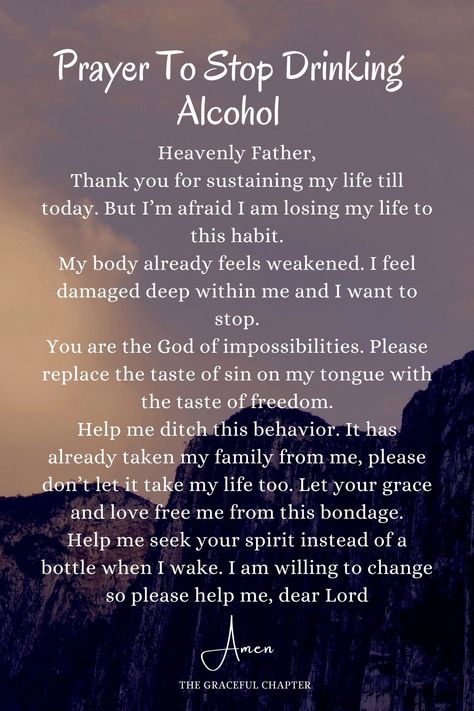 Prayer To Stop Drinking Alcohol

Heavenly Father,
Thank you for sustaining my life till today. But I'm afraid I am losing my life to this habit.
My body already feels weakened. I feel damaged deep within me and I want to stop.
You are the God of impossibilities. Please replace the taste of sin on my tongue with the taste of freedom.
Help me ditch this behavior. It has already taken my family from me, please don't let it take my life too. Let your grace and love free me from this bondage.
Help me seek your spirit instead of a bottle when I wake. I am willing to change so please help me, dear Lord

Amen

THE GRACEFUL CHAPTER